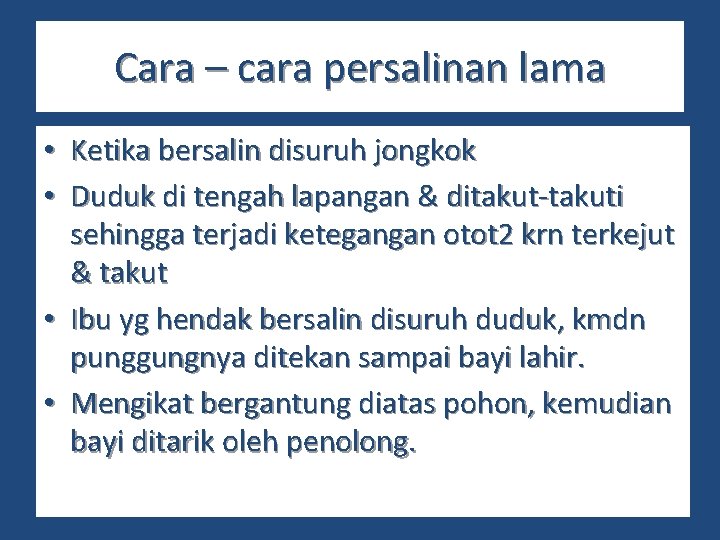 Cara – cara persalinan lama

• Ketika bersalin disuruh jongkok
• Duduk di tengah lapangan & ditakut-takuti sehingga terjadi ketegangan otot2 krn terkejut & takut
• Ibu yg hendak bersalin disuruh duduk, kmdn punggungnya ditekan sampai bayi lahir.
• Mengikat bergantung diatas pohon, kemudian bayi ditarik oleh penolong.